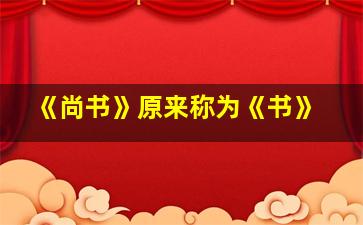 《尚书》原来称为《书》